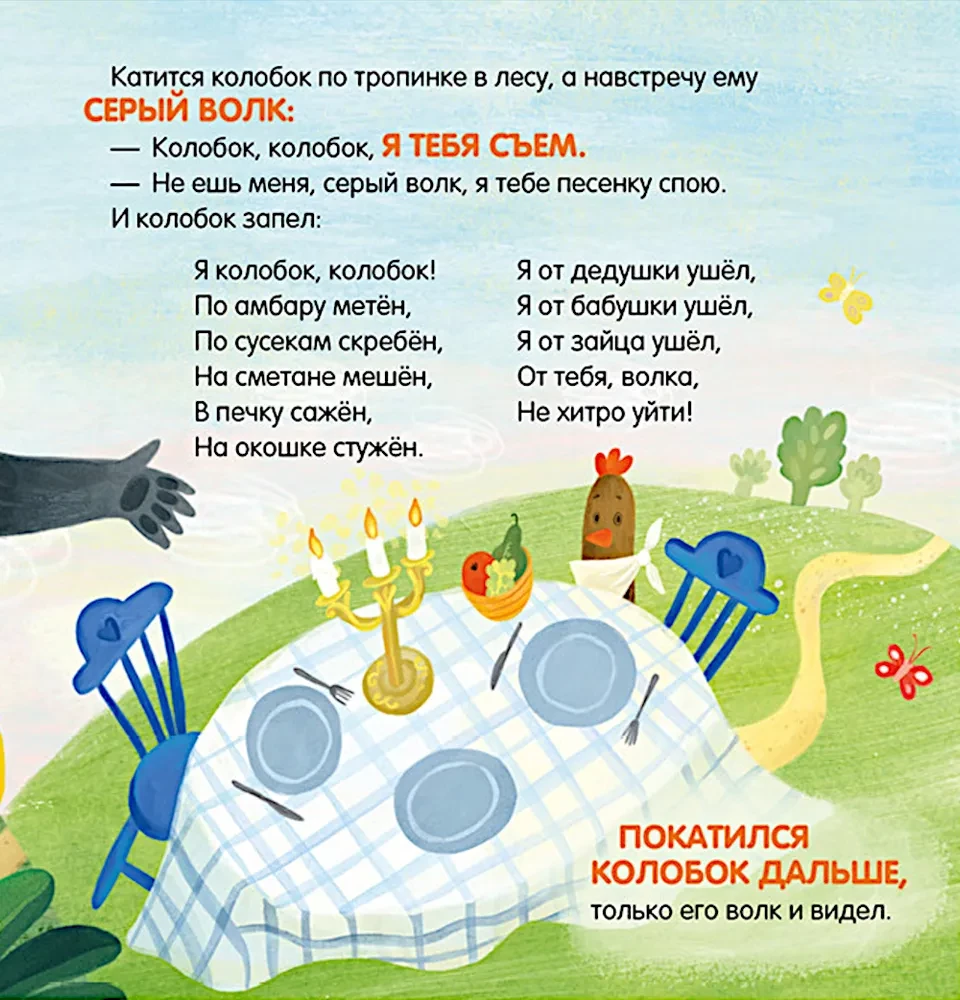 Катится колобок по тропинке в лесу, а навстречу ему СЕРЫЙ ВОЛК:
— Колобок, колобок, Я ТЕБЯ СЪЕМ.
— Не ешь меня, серый волк, я тебе песенку спою.
И колобок запел:

Я колобок, колобок!
По амбару метён,
По сусекам скребён,
На сметане мешён,
В печку сажён,
На окошке стужён.

Я от дедушки ушёл,
Я от бабушки ушёл,
Я от зайца ушёл,
От тебя, волка,
Не хитро уйти!

ПОКАТИЛСЯ КОЛОБОК ДАЛЬШЕ, только его волк и видел.